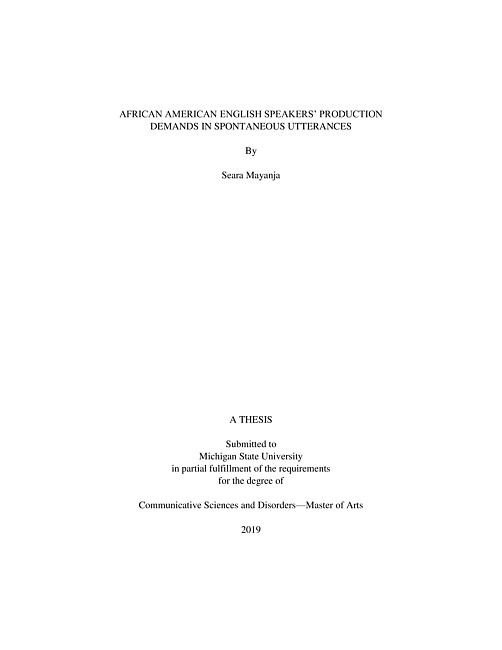 AFRICAN AMERICAN ENGLISH SPEAKERS' PRODUCTION DEMANDS IN SPONTANEOUS UTTERANCES

By

Seara Mayanja

A THESIS

Submitted to
Michigan State University
in partial fulfillment of the requirements
for the degree of

Communicative Sciences and Disorders—Master of Arts

2019